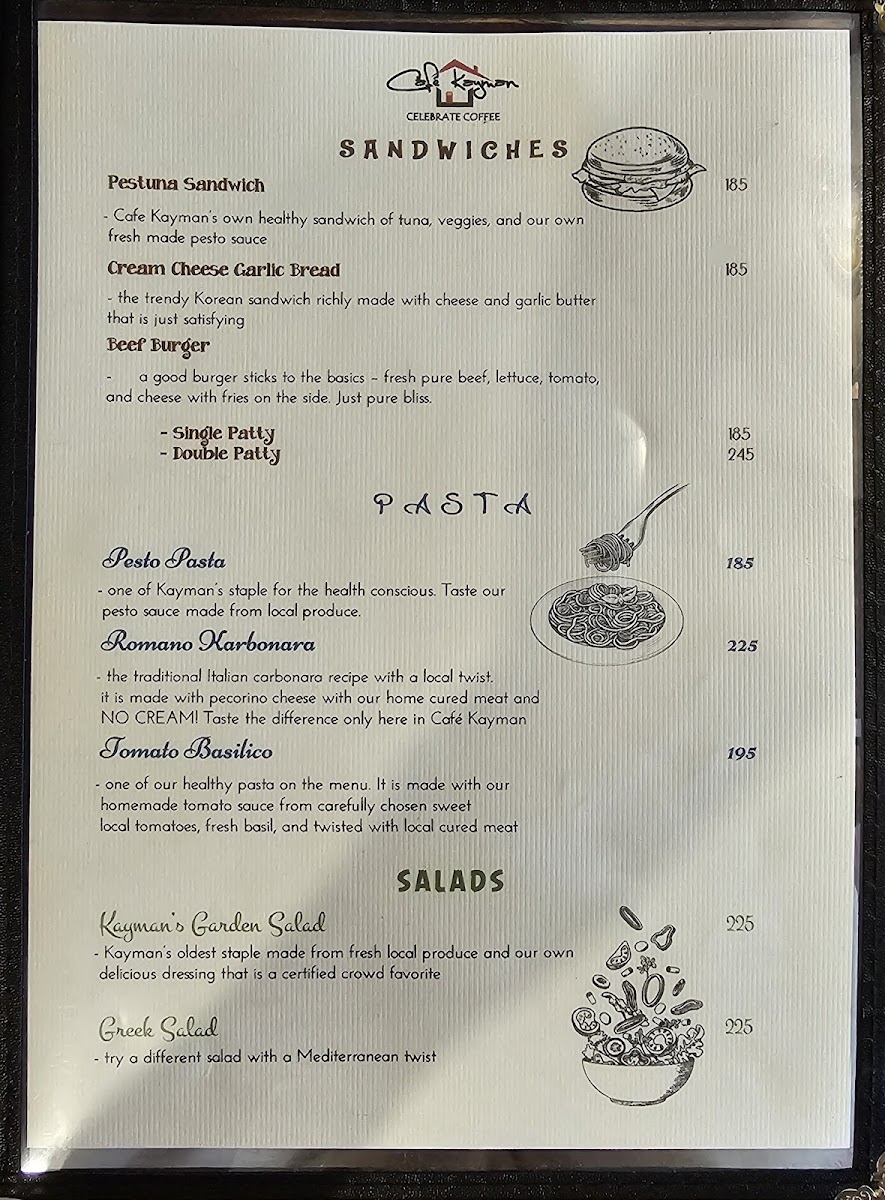 Café Kayman
CELEBRATE COFFEE

SANDWICHES

Pestuna Sandwich 185

- Cafe Kayman's own healthy sandwich of tuna, veggies, and our own fresh made pesto sauce

Cream Cheese Garlic Bread 185

- the trendy Korean sandwich richly made with cheese and garlic butter that is just satisfying

Beef Burger

- a good burger sticks to the basics – fresh pure beef, lettuce, tomato, and cheese with fries on the side. Just pure bliss.

- Single Patty 185
- Double Patty 245

PASTA

Pesto Pasta 185

- one of Kayman's staple for the health conscious. Taste our pesto sauce made from local produce.

Romano Karbonara 225

- the traditional Italian carbonara recipe with a local twist. it is made with pecorino cheese with our home cured meat and NO CREAM! Taste the difference only here in Café Kayman

Tomato Basilico 195

- one of our healthy pasta on the menu. It is made with our homemade tomato sauce from carefully chosen sweet local tomatoes, fresh basil, and twisted with local cured meat

SALADS

Kayman's Garden Salad 225

- Kayman's oldest staple made from fresh local produce and our own delicious dressing that is a certified crowd favorite

Greek Salad 225

- try a different salad with a Mediterranean twist